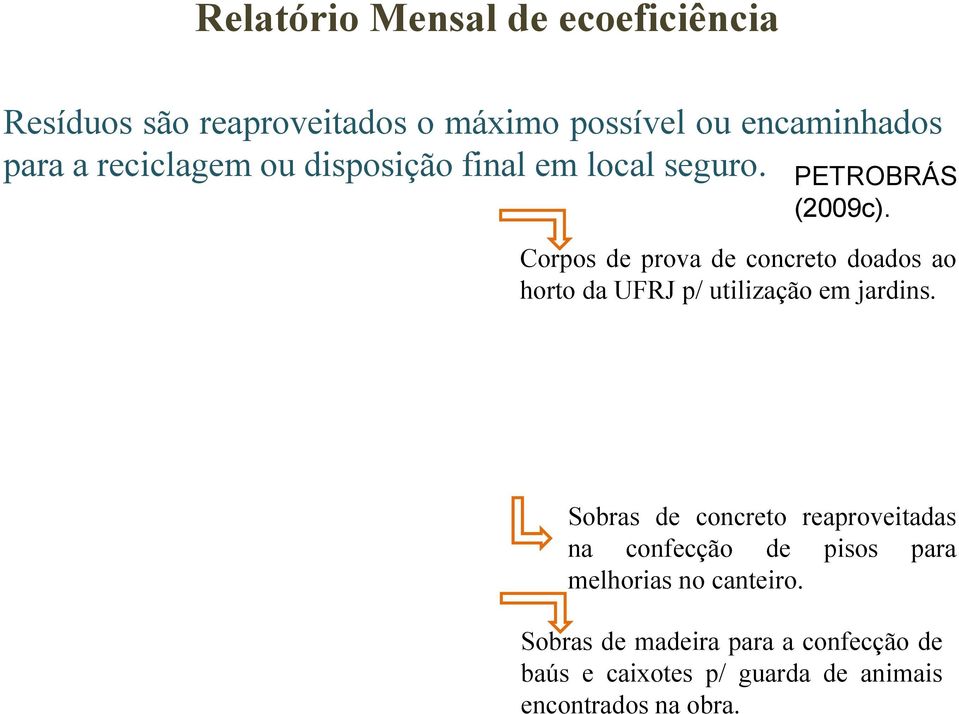 Relatório Mensal de ecoeficiência

Resíduos são reaproveitados o máximo possível ou encaminhados para a reciclagem ou disposição final em local seguro.

PETROBRÁS (2009c).

Corpos de prova de concreto doados ao horto da UFRJ p/ utilização em jardins.

Sobras de concreto reaproveitadas na confecção de pisos para melhorias no canteiro.

Sobras de madeira para a confecção de baús e caixotes p/ guarda de animais encontrados na obra.